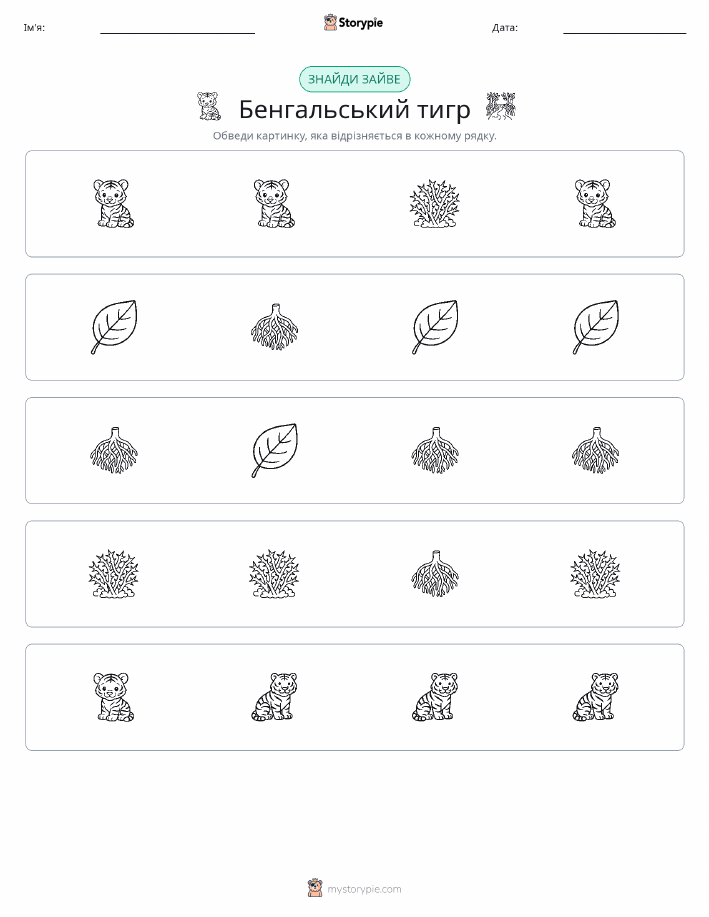 Ім'я:

Storypie

Дата:

ЗНАЙДИ ЗАЙВЕ

Бенгальський тигр

Обведи картинку, яка відрізняється в кожному рядку.

mystorypie.com